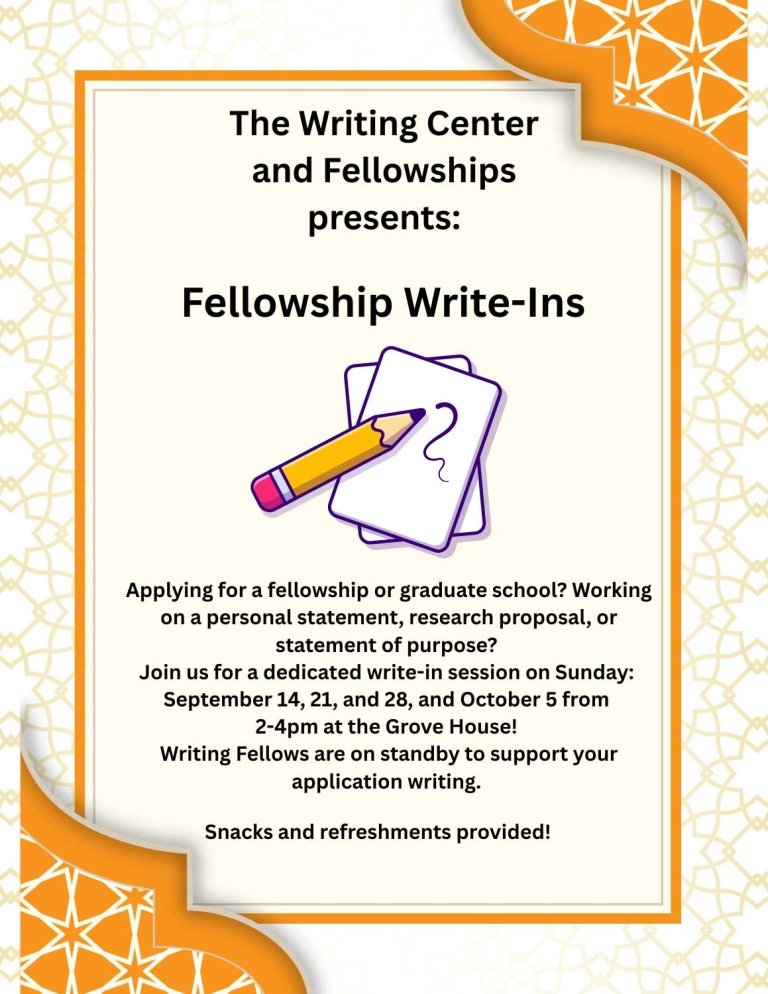 The Writing Center and Fellowships presents:

Fellowship Write-Ins

?

Applying for a fellowship or graduate school? Working on a personal statement, research proposal, or statement of purpose?
Join us for a dedicated write-in session on Sunday: September 14, 21, and 28, and October 5 from 2-4pm at the Grove House!
Writing Fellows are on standby to support your application writing.

Snacks and refreshments provided!